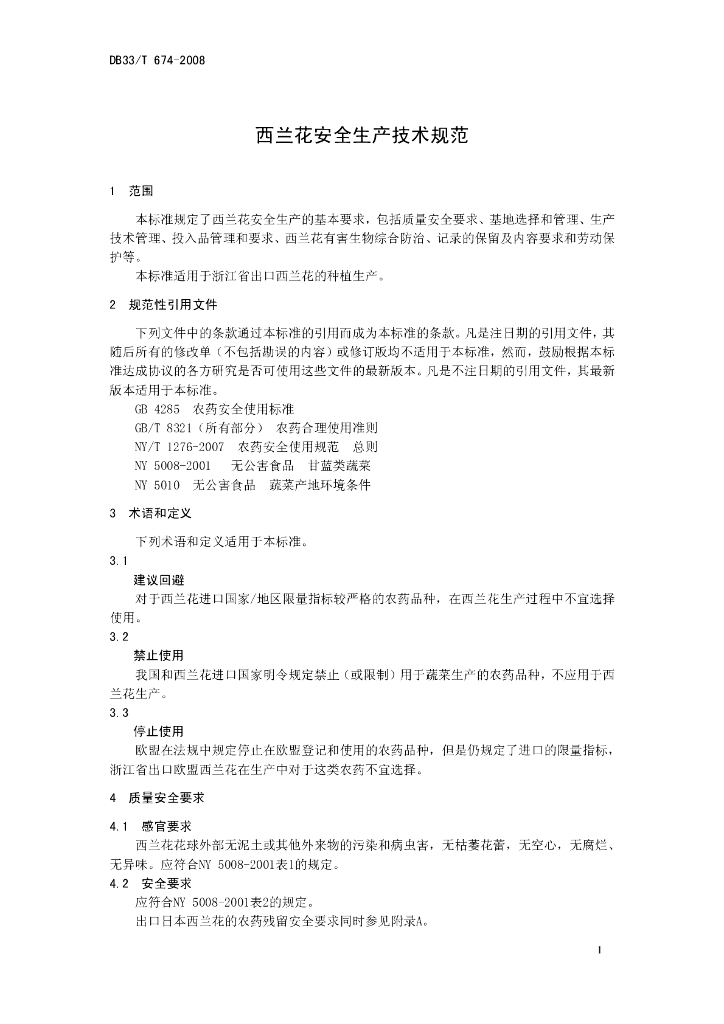 DB33/T 674-2008

西兰花安全生产技术规范

1 范围

本标准规定了西兰花安全生产的基本要求，包括质量安全要求、基地选择和管理、生产技术管理、投入品管理和要求、西兰花有害生物综合防治、记录的保留及内容要求和劳动保护等。

本标准适用于浙江省出口西兰花的种植生产。

2 规范性引用文件

下列文件中的条款通过本标准的引用而成为本标准的条款。凡是注日期的引用文件，其随后所有的修改单（不包括勘误的内容）或修订版均不适用于本标准，然而，鼓励根据本标准达成协议的各方研究是否可使用这些文件的最新版本。凡是不注日期的引用文件，其最新版本适用于本标准。

GB 4285 农药安全使用标准
GB/T 8321（所有部分） 农药合理使用准则
NY/T 1276-2007 农药安全使用规范 总则
NY 5008-2001 无公害食品 甘蓝类蔬菜
NY 5010 无公害食品 蔬菜产地环境条件

3 术语和定义

下列术语和定义适用于本标准。

3.1
建议回避
对于西兰花进口国家/地区限量指标较严格的农药品种，在西兰花生产过程中不宜选择使用。

3.2
禁止使用
我国和西兰花进口国家明令规定禁止（或限制）用于蔬菜生产的农药品种，不应用于西兰花生产。

3.3
停止使用
欧盟在法规中规定停止在欧盟登记和使用的农药品种，但是仍规定了进口的限量指标，浙江省出口欧盟西兰花在生产中对于这类农药不宜选择。

4 质量安全要求

4.1 感官要求
西兰花花球外部无泥土或其他外来物的污染和病虫害，无枯萎花蕾，无空心，无腐烂、无异味。应符合NY 5008-2001表1的规定。

4.2 安全要求
应符合NY 5008-2001表2的规定。
出口日本西兰花的农药残留安全要求同时参见附录A。

1